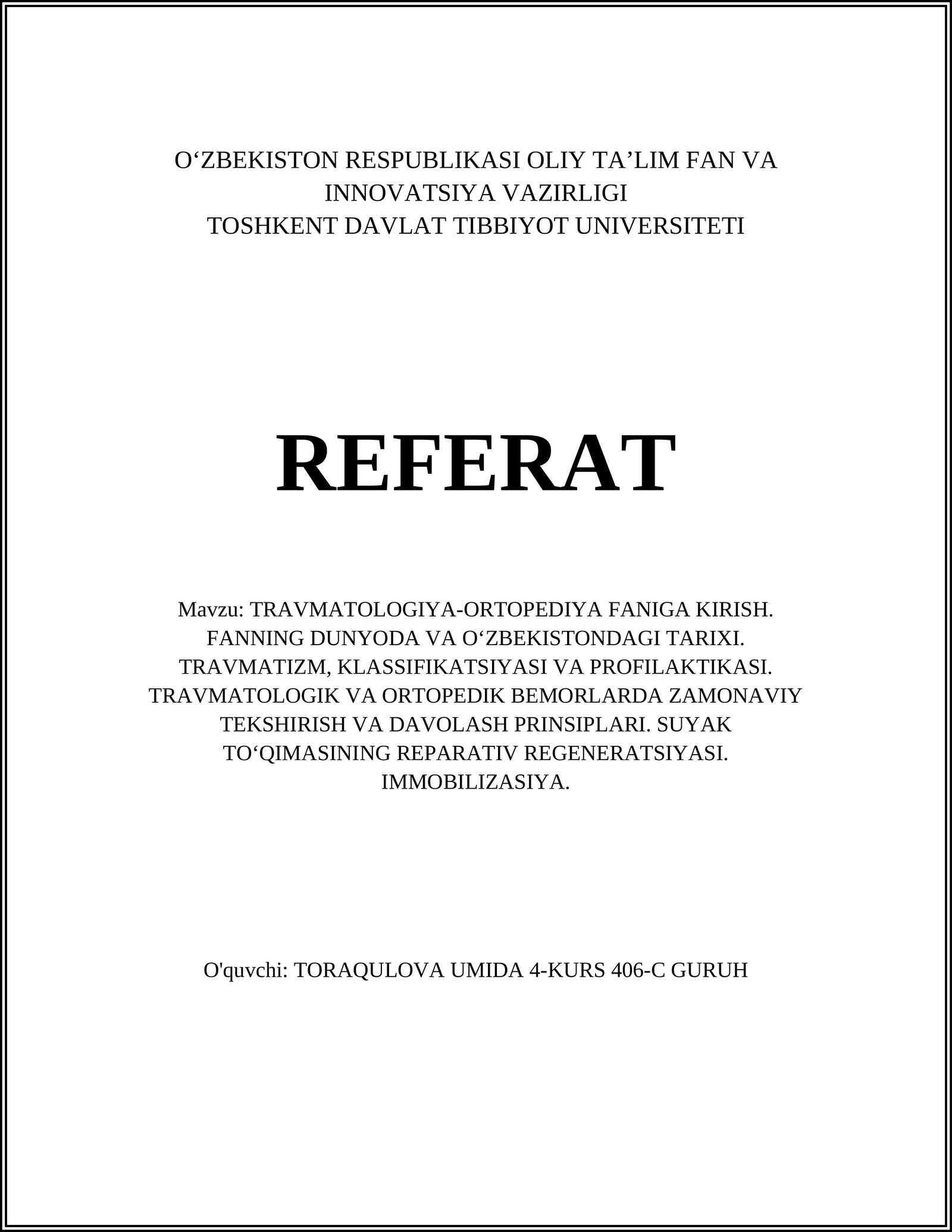 O‘ZBEKISTON RESPUBLIKASI OLIY TA’LIM FAN VA INNOVATSIYA VAZIRLIGI
TOSHKENT DAVLAT TIBBIYOT UNIVERSITETI

REFERAT

Mavzu: TRAVMATOLOGIYA-ORTOPEDIYA FANIGA KIRISH. FANNING DUNYODA VA O‘ZBEKISTONDAGI TARIXI. TRAVMATIZM, KLASSIFIKATSIYASI VA PROFILAKTIKASI. TRAVMATOLOGIK VA ORTOPEDIK BEMORLARDA ZAMONAVIY TEKSHIRISH VA DAVOLASH PRINSIPLARI. SUYAK TO‘QIMASINING REPARATIV REGENERATSIYASI. IMMOBILIZASIYA.

O'quvchi: TORAQULOVA UMIDA 4-KURS 406-C GURUH